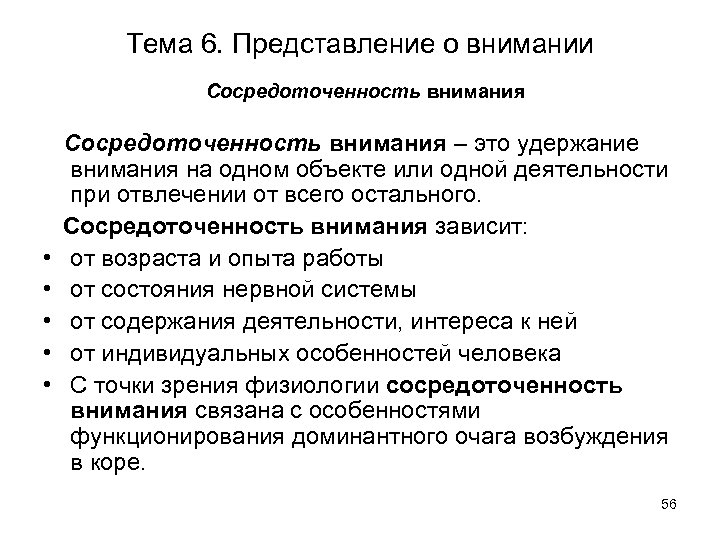 Тема 6. Представление о внимании

Сосредоточенность внимания

Сосредоточенность внимания – это удержание внимания на одном объекте или одной деятельности при отвлечении от всего остального.

Сосредоточенность внимания зависит:

• от возраста и опыта работы
• от состояния нервной системы
• от содержания деятельности, интереса к ней
• от индивидуальных особенностей человека
• С точки зрения физиологии сосредоточенность внимания связана с особенностями функционирования доминантного очага возбуждения в коре.

56